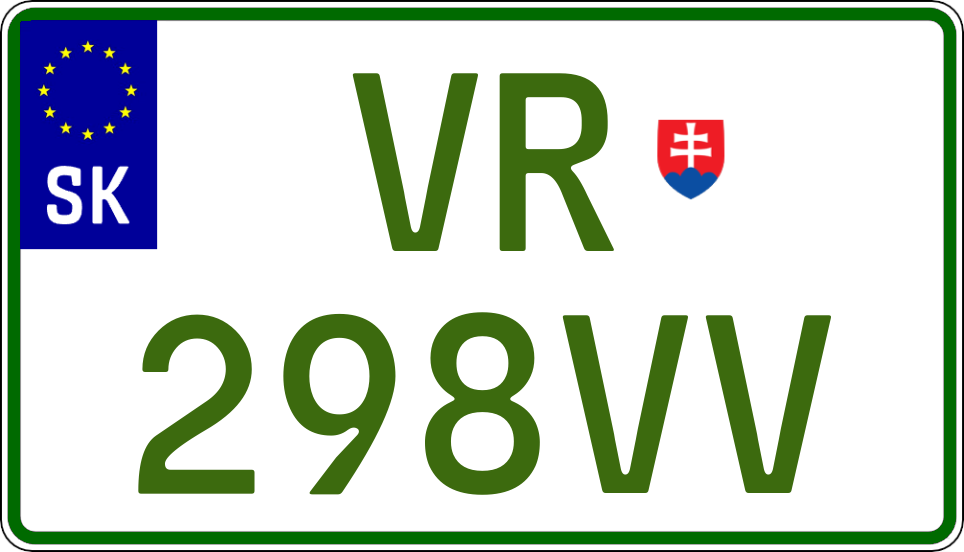 SK

VR

298VV